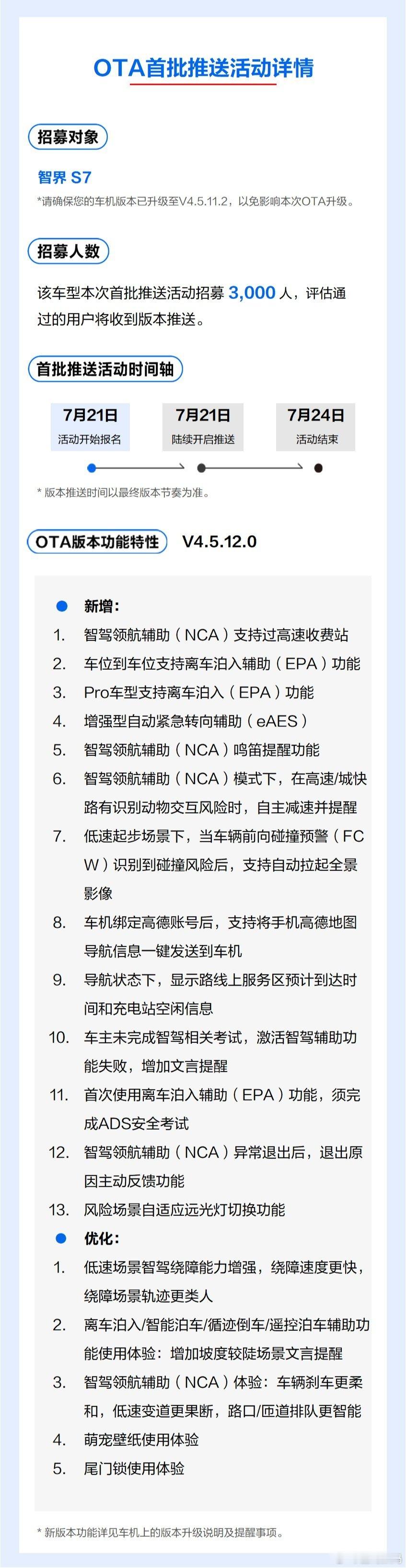 OTA首批推送活动详情

招募对象

智界 S7

*请确保您的车机版本已升级至V4.5.11.2，以免影响本次OTA升级。

招募人数

该车型本次首批推送活动招募 3,000 人，评估通过的用户将收到版本推送。

首批推送活动时间轴

7月21日
活动开始报名

7月21日
陆续开启推送

7月24日
活动结束

* 版本推送时间以最终版本节奏为准。

OTA版本功能特性 V4.5.12.0

新增：
1. 智驾领航辅助（NCA）支持过高速收费站
2. 车位到车位支持离车泊入辅助（EPA）功能
3. Pro车型支持离车泊入（EPA）功能
4. 增强型自动紧急转向辅助（eAES）
5. 智驾领航辅助（NCA）鸣笛提醒功能
6. 智驾领航辅助（NCA）模式下，在高速/城快路有识别动物交互风险时，自主减速并提醒
7. 低速起步场景下，当车辆前向碰撞预警（FCW）识别到碰撞风险后，支持自动拉起全景影像
8. 车机绑定高德账号后，支持将手机高德地图导航信息一键发送到车机
9. 导航状态下，显示路线上服务区预计到达时间和充电站空闲信息
10. 车主未完成智驾相关考试，激活智驾辅助功能失败，增加文言提醒
11. 首次使用离车泊入辅助（EPA）功能，须完成ADS安全考试
12. 智驾领航辅助（NCA）异常退出后，退出原因主动反馈功能
13. 风险场景自适应远光灯切换功能

优化：
1. 低速场景智驾绕障能力增强，绕障速度更快，绕障场景轨迹更类人
2. 离车泊入/智能泊车/循迹倒车/遥控泊车辅助功能使用体验：增加坡度较陡场景文言提醒
3. 智驾领航辅助（NCA）体验：车辆刹车更柔和，低速变道更果断，路口/匝道排队更智能
4. 萌宠壁纸使用体验
5. 尾门锁使用体验

* 新版本功能详见车机上的版本升级说明及提醒事项。